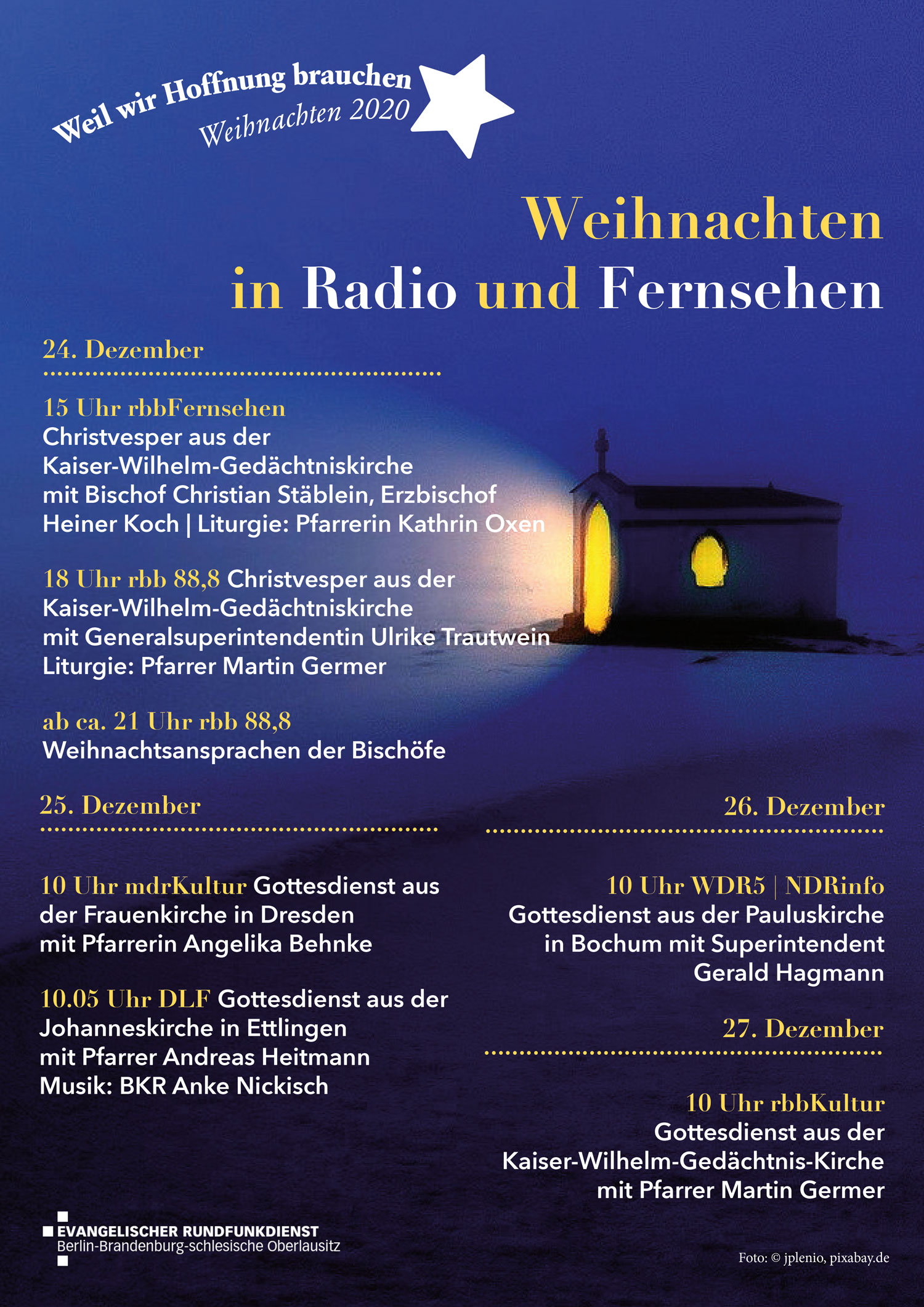 Weil wir Hoffnung brauchen
Weihnachten 2020

Weihnachten
in Radio und Fernsehen

24. Dezember

15 Uhr rbbFernsehen
Christvesper aus der Kaiser-Wilhelm-Gedächtniskirche mit Bischof Christian Stäblein, Erzbischof Heiner Koch | Liturgie: Pfarrerin Kathrin Oxen

18 Uhr rbb 88,8 Christvesper aus der Kaiser-Wilhelm-Gedächtniskirche mit Generalsuperintendentin Ulrike Trautwein Liturgie: Pfarrer Martin Germer

ab ca. 21 Uhr rbb 88,8
Weihnachtsansprachen der Bischöfe

25. Dezember

10 Uhr mdrKultur Gottesdienst aus der Frauenkirche in Dresden mit Pfarrerin Angelika Behnke

10.05 Uhr DLF Gottesdienst aus der Johanneskirche in Ettlingen mit Pfarrer Andreas Heitmann Musik: BKR Anke Nickisch

26. Dezember

10 Uhr WDR5 | NDRinfo
Gottesdienst aus der Pauluskirche in Bochum mit Superintendent Gerald Hagmann

27. Dezember

10 Uhr rbbKultur
Gottesdienst aus der Kaiser-Wilhelm-Gedächtnis-Kirche mit Pfarrer Martin Germer

EVANGELISCHER RUNDFUNKDIENST
Berlin-Brandenburg-schlesische Oberlausitz

Foto: © jplenio, pixabay.de